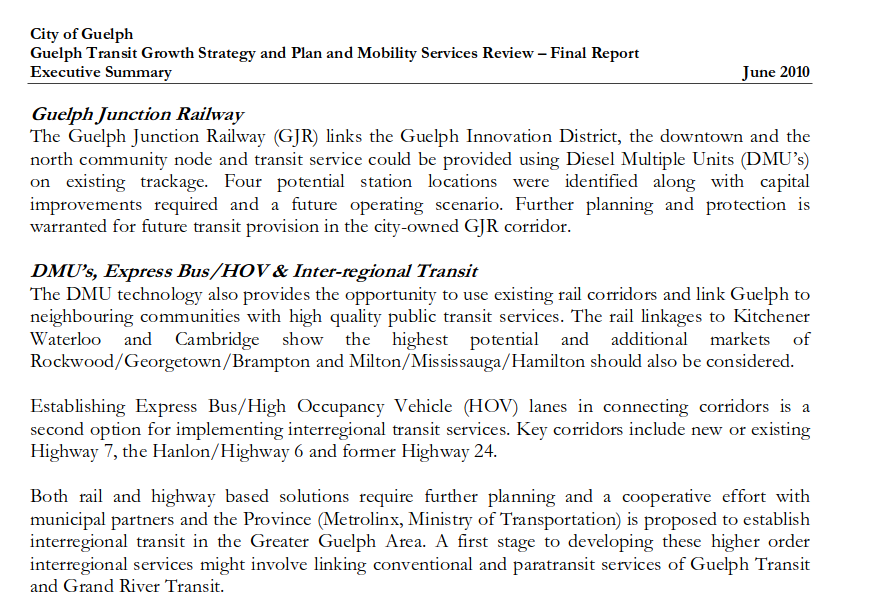 City of Guelph
Guelph Transit Growth Strategy and Plan and Mobility Services Review – Final Report
Executive Summary June 2010

Guelph Junction Railway
The Guelph Junction Railway (GJR) links the Guelph Innovation District, the downtown and the north community node and transit service could be provided using Diesel Multiple Units (DMU's) on existing trackage. Four potential station locations were identified along with capital improvements required and a future operating scenario. Further planning and protection is warranted for future transit provision in the city-owned GJR corridor.

DMU's, Express Bus/HOV & Inter-regional Transit
The DMU technology also provides the opportunity to use existing rail corridors and link Guelph to neighbouring communities with high quality public transit services. The rail linkages to Kitchener Waterloo and Cambridge show the highest potential and additional markets of Rockwood/Georgetown/Brampton and Milton/Mississauga/Hamilton should also be considered.

Establishing Express Bus/High Occupancy Vehicle (HOV) lanes in connecting corridors is a second option for implementing interregional transit services. Key corridors include new or existing Highway 7, the Hanlon/Highway 6 and former Highway 24.

Both rail and highway based solutions require further planning and a cooperative effort with municipal partners and the Province (Metrolinx, Ministry of Transportation) is proposed to establish interregional transit in the Greater Guelph Area. A first stage to developing these higher order interregional services might involve linking conventional and paratransit services of Guelph Transit and Grand River Transit.